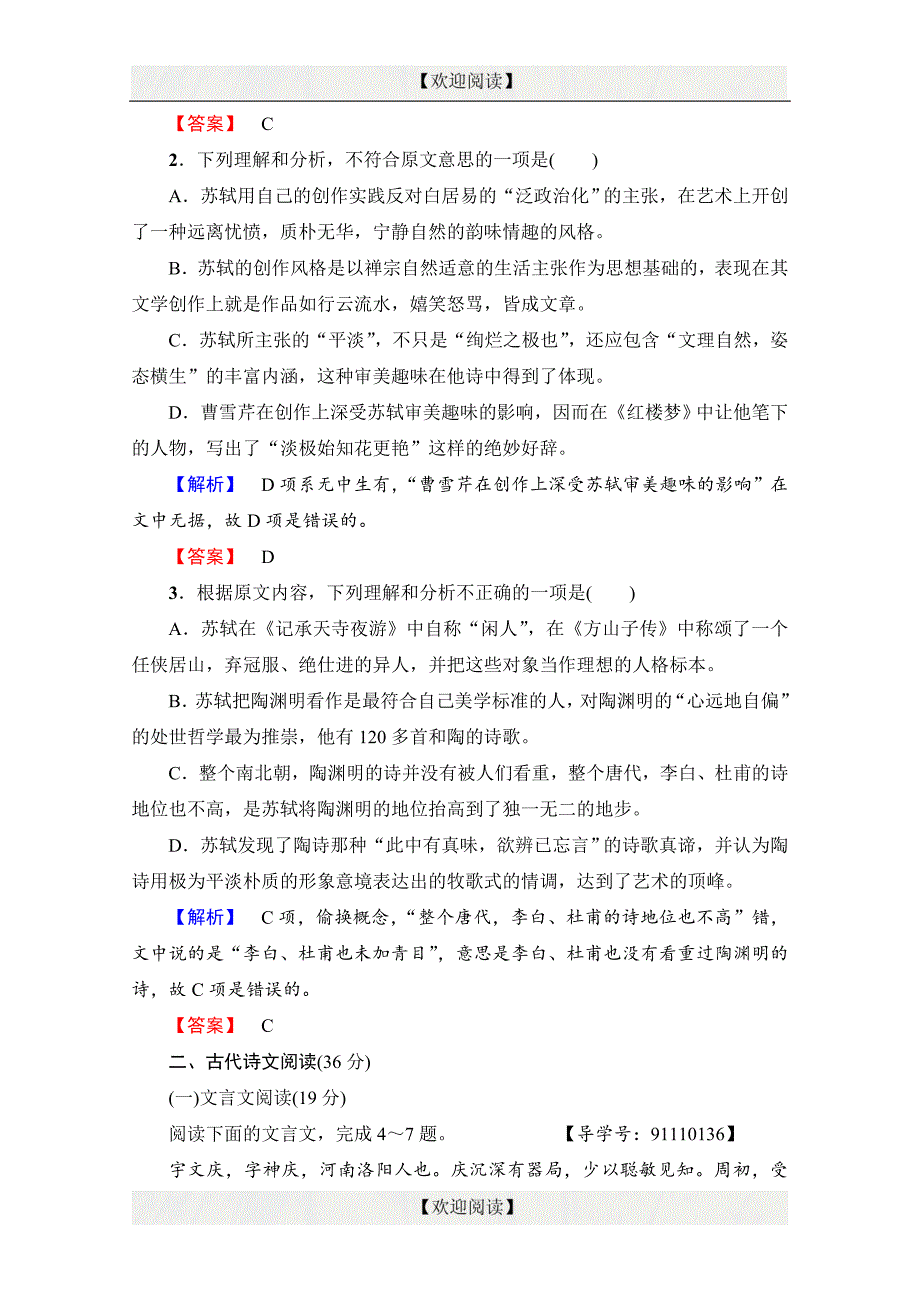 【欢迎阅读】

【答案】 C

2．下列理解和分析，不符合原文意思的一项是(　　)

A．苏轼用自己的创作实践反对白居易的“泛政治化”的主张，在艺术上开创了一种远离忧愤，质朴无华，宁静自然的韵味情趣的风格。

B．苏轼的创作风格是以禅宗自然适意的生活主张作为思想基础的，表现在其文学创作上就是作品如行云流水，嬉笑怒骂，皆成文章。

C．苏轼所主张的“平淡”，不只是“绚烂之极也”，还应包含“文理自然，姿态横生”的丰富内涵，这种审美趣味在他诗中得到了体现。

D．曹雪芹在创作上深受苏轼审美趣味的影响，因而在《红楼梦》中让他笔下的人物，写出了“淡极始知花更艳”这样的绝妙好辞。

【解析】 D项系无中生有，“曹雪芹在创作上深受苏轼审美趣味的影响”在文中无据，故D项是错误的。

【答案】 D

3．根据原文内容，下列理解和分析不正确的一项是(　　)

A．苏轼在《记承天寺夜游》中自称“闲人”，在《方山子传》中称颂了一个任侠居山，弃冠服、绝仕进的异人，并把这些对象当作理想的人格标本。

B．苏轼把陶渊明看作是最符合自己美学标准的人，对陶渊明的“心远地自偏”的处世哲学最为推崇，他有120多首和陶的诗歌。

C．整个南北朝，陶渊明的诗并没有被人们看重，整个唐代，李白、杜甫的诗地位也不高，是苏轼将陶渊明的地位抬高到了独一无二的地步。

D．苏轼发现了陶诗那种“此中有真味，欲辨已忘言”的诗歌真谛，并认为陶诗用极为平淡朴质的形象意境表达出的牧歌式的情调，达到了艺术的顶峰。

【解析】 C项，偷换概念，“整个唐代，李白、杜甫的诗地位也不高”错，文中说的是“李白、杜甫也未加青目”，意思是李白、杜甫也没有看重过陶渊明的诗，故C项是错误的。

【答案】 C

二、古代诗文阅读(36分)

(一)文言文阅读(19分)

阅读下面的文言文，完成4～7题。　　【导学号：91110136】

宇文庆，字神庆，河南洛阳人也。庆沉深有器局，少以聪敏见知。周初，受

【欢迎阅读】